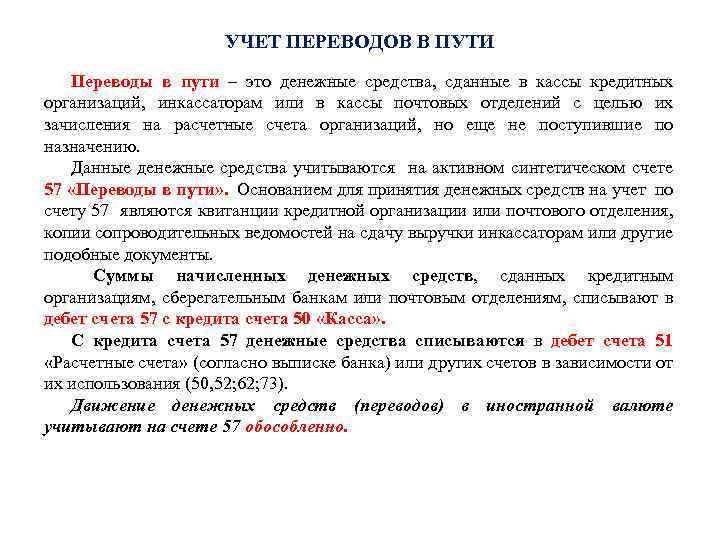 УЧЕТ ПЕРЕВОДОВ В ПУТИ

Переводы в пути – это денежные средства, сданные в кассы кредитных организаций, инкассаторам или в кассы почтовых отделений с целью их зачисления на расчетные счета организаций, но еще не поступившие по назначению.

Данные денежные средства учитываются на активном синтетическом счете 57 «Переводы в пути». Основанием для принятия денежных средств на учет по счету 57 являются квитанции кредитной организации или почтового отделения, копии сопроводительных ведомостей на сдачу выручки инкассаторам или другие подобные документы.

Суммы начисленных денежных средств, сданных кредитным организациям, сберегательным банкам или почтовым отделениям, списывают в дебет счета 57 с кредита счета 50 «Касса».

С кредита счета 57 денежные средства списываются в дебет счета 51 «Расчетные счета» (согласно выписке банка) или других счетов в зависимости от их использования (50,52;62;73).

Движение денежных средств (переводов) в иностранной валюте учитывают на счете 57 обособленно.